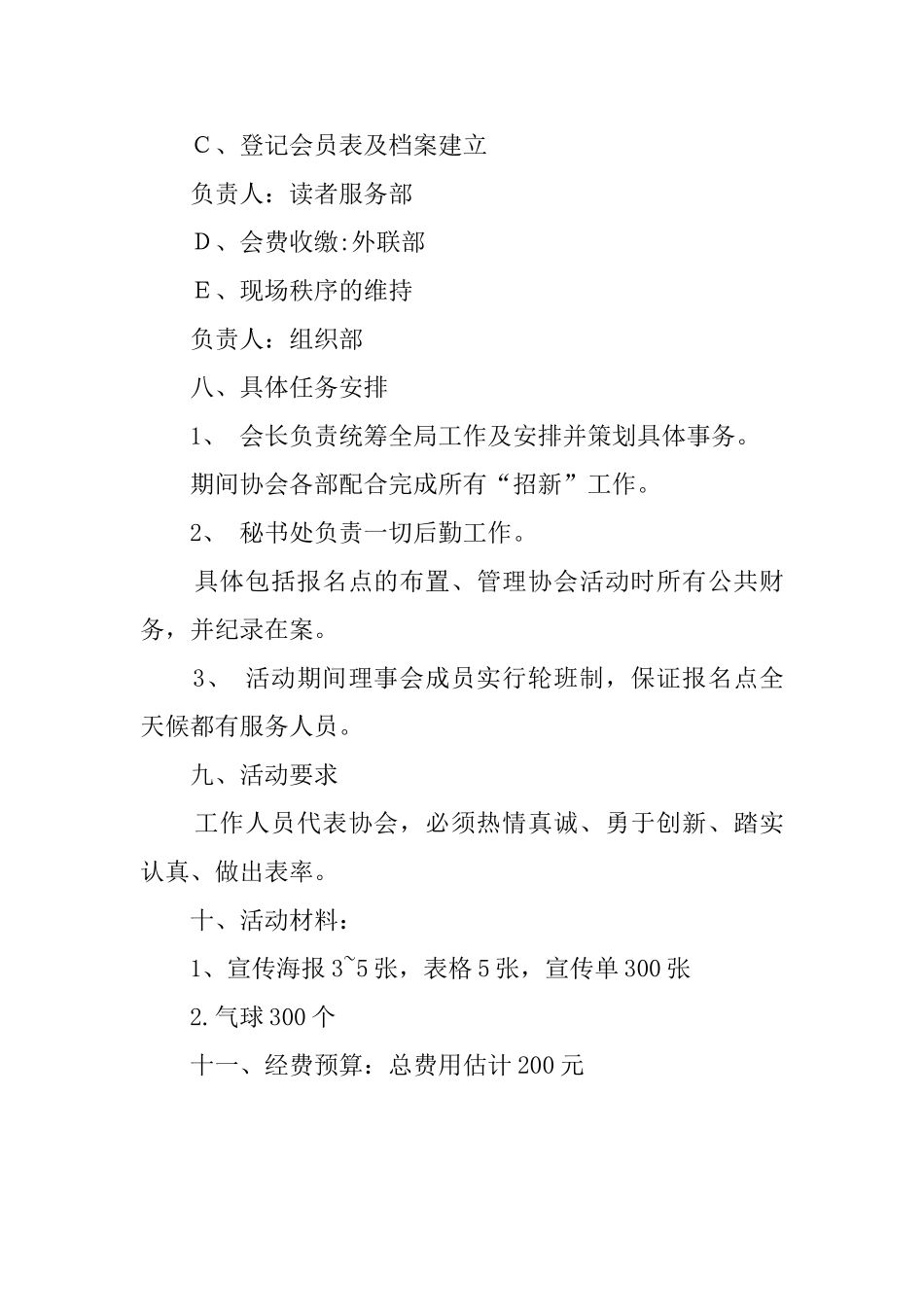 C、登记会员表及档案建立

负责人：读者服务部

D、会费收缴:外联部

E、现场秩序的维持

负责人：组织部

八、具体任务安排

1、 会长负责统筹全局工作及安排并策划具体事务。

期间协会各部配合完成所有“招新”工作。

2、 秘书处负责一切后勤工作。

具体包括报名点的布置、管理协会活动时所有公共财务，并纪录在案。

3、 活动期间理事会成员实行轮班制，保证报名点全天候都有服务人员。

九、活动要求

工作人员代表协会，必须热情真诚、勇于创新、踏实认真、做出表率。

十、活动材料：

1、宣传海报 3~5 张，表格 5 张，宣传单 300 张

2.气球 300 个

十一、经费预算：总费用估计 200 元